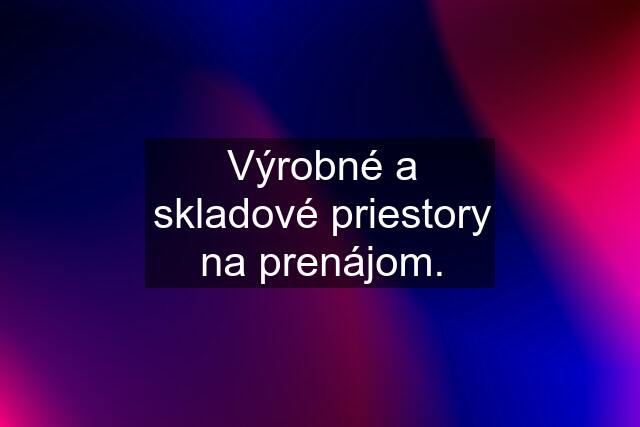 Výrobné a skladové priestory na prenájom.